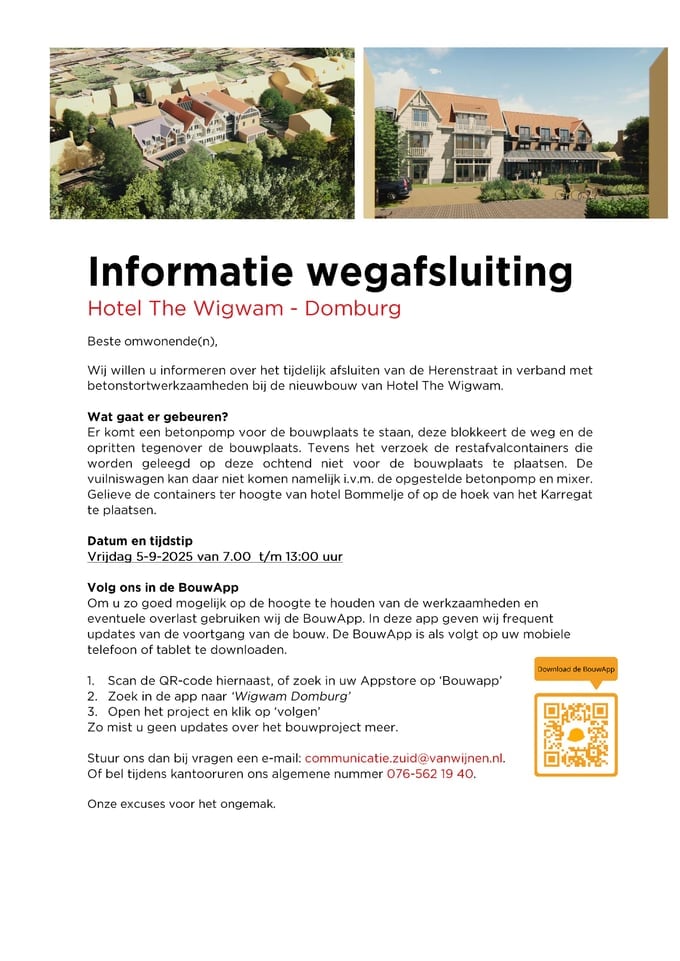 Informatie wegafsluiting
Hotel The Wigwam - Domburg

Beste omwonende(n),

Wij willen u informeren over het tijdelijk afsluiten van de Herenstraat in verband met betonstortwerkzaamheden bij de nieuwbouw van Hotel The Wigwam.

Wat gaat er gebeuren?
Er komt een betonpomp voor de bouwplaats te staan, deze blokkeert de weg en de opritten tegenover de bouwplaats. Tevens het verzoek de restafvalcontainers die worden geleegd op deze ochtend niet voor de bouwplaats te plaatsen. De vuilniswagen kan daar niet komen namelijk i.v.m. de opgestelde betonpomp en mixer. Gelieve de containers ter hoogte van hotel Bommelje of op de hoek van het Karregat te plaatsen.

Datum en tijdstip
Vrijdag 5-9-2025 van 7.00 t/m 13:00 uur

Volg ons in de BouwApp
Om u zo goed mogelijk op de hoogte te houden van de werkzaamheden en eventuele overlast gebruiken wij de BouwApp. In deze app geven wij frequent updates van de voortgang van de bouw. De BouwApp is als volgt op uw mobiele telefoon of tablet te downloaden.

1. Scan de QR-code hiernaast, of zoek in uw Appstore op 'Bouwapp'
2. Zoek in de app naar 'Wigwam Domburg'
3. Open het project en klik op 'volgen'
Zo mist u geen updates over het bouwproject meer.

Download de BouwApp

Stuur ons dan bij vragen een e-mail: communicatie.zuid@vanwijnen.nl.
Of bel tijdens kantooruren ons algemene nummer 076-562 19 40.

Onze excuses voor het ongemak.